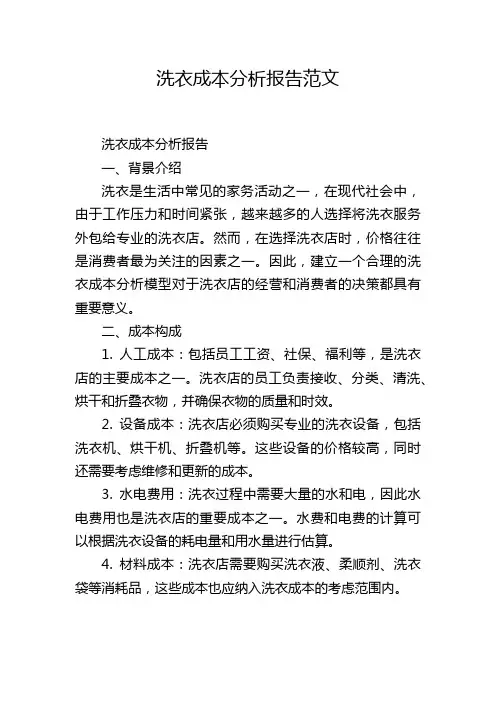 洗衣成本分析报告范文

洗衣成本分析报告

一、背景介绍

洗衣是生活中常见的家务活动之一，在现代社会中，由于工作压力和时间紧张，越来越多的人选择将洗衣服务外包给专业的洗衣店。然而，在选择洗衣店时，价格往往是消费者最为关注的因素之一。因此，建立一个合理的洗衣成本分析模型对于洗衣店的经营和消费者的决策都具有重要意义。

二、成本构成

1. 人工成本：包括员工工资、社保、福利等，是洗衣店的主要成本之一。洗衣店的员工负责接收、分类、清洗、烘干和折叠衣物，并确保衣物的质量和时效。

2. 设备成本：洗衣店必须购买专业的洗衣设备，包括洗衣机、烘干机、折叠机等。这些设备的价格较高，同时还需要考虑维修和更新的成本。

3. 水电费用：洗衣过程中需要大量的水和电，因此水电费用也是洗衣店的重要成本之一。水费和电费的计算可以根据洗衣设备的耗电量和用水量进行估算。

4. 材料成本：洗衣店需要购买洗衣液、柔顺剂、洗衣袋等消耗品，这些成本也应纳入洗衣成本的考虑范围内。